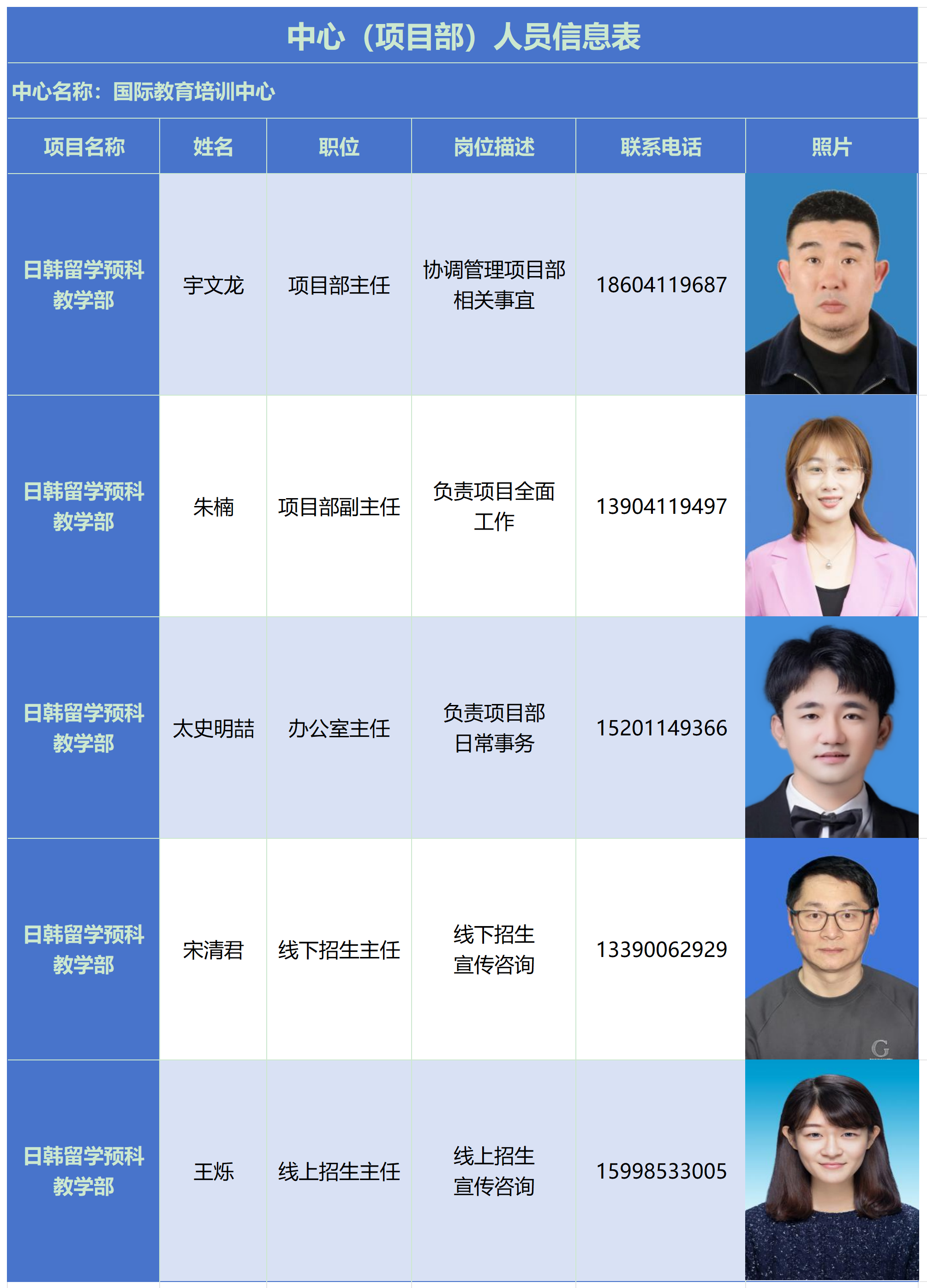 中心（项目部）人员信息表

中心名称：国际教育培训中心

| 项目名称 | 姓名 | 职位 | 岗位描述 | 联系电话 | 照片 |
|---|---|---|---|---|---|
| 日韩留学预科教学部 | 宇文龙 | 项目部主任 | 协调管理项目部相关事宜 | 18604119687 | |
| 日韩留学预科教学部 | 朱楠 | 项目部副主任 | 负责项目全面工作 | 13904119497 | |
| 日韩留学预科教学部 | 太史明喆 | 办公室主任 | 负责项目部日常事务 | 15201149366 | |
| 日韩留学预科教学部 | 宋清君 | 线下招生主任 | 线下招生宣传咨询 | 13390062929 | |
| 日韩留学预科教学部 | 王烁 | 线上招生主任 | 线上招生宣传咨询 | 15998533005 | |